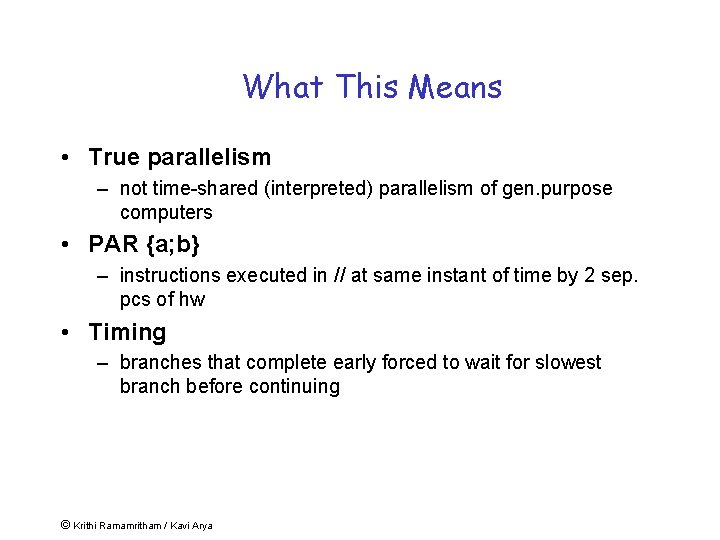 What This Means

• True parallelism
– not time-shared (interpreted) parallelism of gen.purpose computers

• PAR {a;b}
– instructions executed in // at same instant of time by 2 sep. pcs of hw

• Timing
– branches that complete early forced to wait for slowest branch before continuing

© Krithi Ramamritham / Kavi Arya